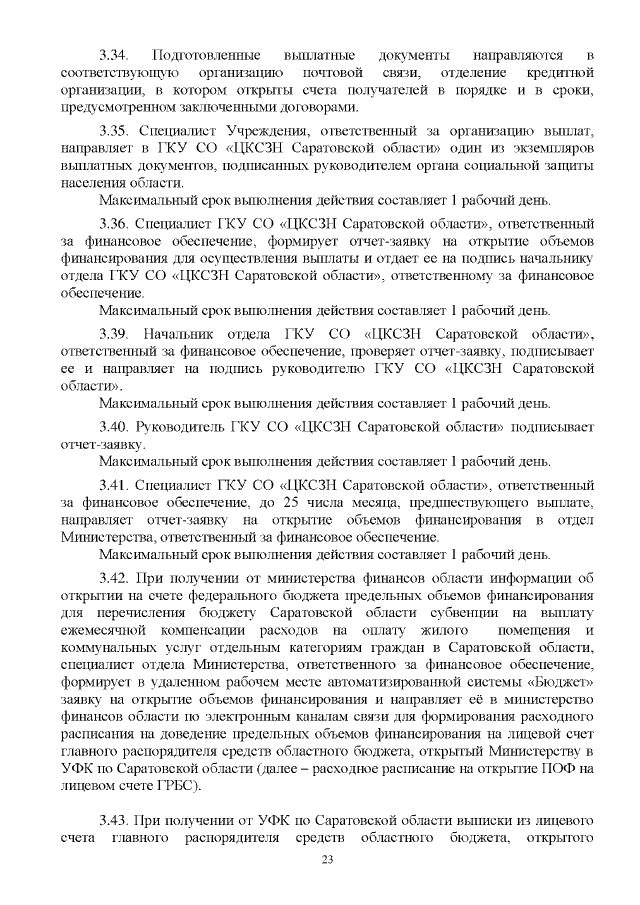 3.34. Подготовленные выплатные документы направляются в соответствующую организацию почтовой связи, отделение кредитной организации, в котором открыты счета получателей в порядке и в сроки, предусмотренном заключенными договорами.

3.35. Специалист Учреждения, ответственный за организацию выплат, направляет в ГКУ СО «ЦКСЗН Саратовской области» один из экземпляров выплатных документов, подписанных руководителем органа социальной защиты населения области.

Максимальный срок выполнения действия составляет 1 рабочий день.

3.36. Специалист ГКУ СО «ЦКСЗН Саратовской области», ответственный за финансовое обеспечение, формирует отчет-заявку на открытие объемов финансирования для осуществления выплаты и отдает ее на подпись начальнику отдела ГКУ СО «ЦКСЗН Саратовской области», ответственному за финансовое обеспечение.

Максимальный срок выполнения действия составляет 1 рабочий день.

3.39. Начальник отдела ГКУ СО «ЦКСЗН Саратовской области», ответственный за финансовое обеспечение, проверяет отчет-заявку, подписывает ее и направляет на подпись руководителю ГКУ СО «ЦКСЗН Саратовской области».

Максимальный срок выполнения действия составляет 1 рабочий день.

3.40. Руководитель ГКУ СО «ЦКСЗН Саратовской области» подписывает отчет-заявку.

Максимальный срок выполнения действия составляет 1 рабочий день.

3.41. Специалист ГКУ СО «ЦКСЗН Саратовской области», ответственный за финансовое обеспечение, до 25 числа месяца, предшествующего выплате, направляет отчет-заявку на открытие объемов финансирования в отдел Министерства, ответственный за финансовое обеспечение.

Максимальный срок выполнения действия составляет 1 рабочий день.

3.42. При получении от министерства финансов области информации об открытии на счете федерального бюджета предельных объемов финансирования для перечисления бюджету Саратовской области субвенции на выплату ежемесячной компенсации расходов на оплату жилого помещения и коммунальных услуг отдельным категориям граждан в Саратовской области, специалист отдела Министерства, ответственного за финансовое обеспечение, формирует в удаленном рабочем месте автоматизированной системы «Бюджет» заявку на открытие объемов финансирования и направляет её в министерство финансов области по электронным каналам связи для формирования расходного расписания на доведение предельных объемов финансирования на лицевой счет главного распорядителя средств областного бюджета, открытый Министерству в УФК по Саратовской области (далее – расходное расписание на открытие ПОФ на лицевом счете ГРБС).

3.43. При получении от УФК по Саратовской области выписки из лицевого счета главного распорядителя средств областного бюджета, открытого

23